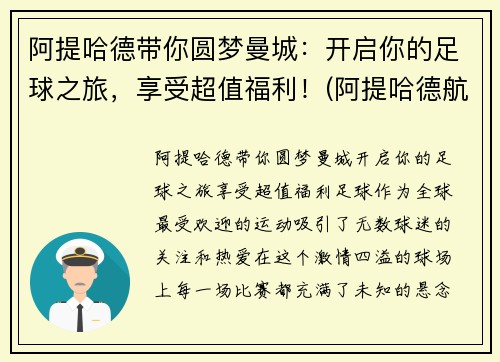 阿提哈德带你圆梦曼城：开启你的足球之旅，享受超值福利！(阿提哈德航

阿提哈德带你圆梦曼城开启你的足球之旅享受超值福利足球作为全球最受欢迎的运动吸引了无数球迷的关注和热爱在这个激情四溢的球场上每一场比赛都充满了未知的悬念